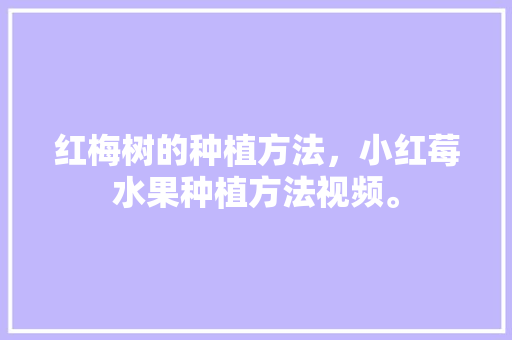 红梅树的种植方法，小红莓水果种植方法视频。